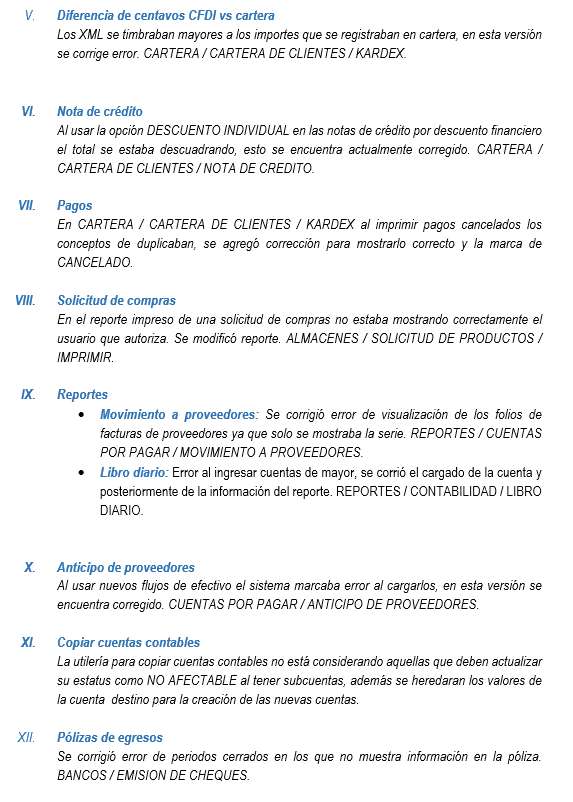 V. Diferencia de centavos CFDI vs cartera
Los XML se timbraban mayores a los importes que se registraban en cartera, en esta versión se corrige error. CARTERA / CARTERA DE CLIENTES / KARDEX.

VI. Nota de crédito
Al usar la opción DESCUENTO INDIVIDUAL en las notas de crédito por descuento financiero el total se estaba descuadrando, esto se encuentra actualmente corregido. CARTERA / CARTERA DE CLIENTES / NOTA DE CREDITO.

VII. Pagos
En CARTERA / CARTERA DE CLIENTES / KARDEX al imprimir pagos cancelados los conceptos de duplicaban, se agregó corrección para mostrarlo correcto y la marca de CANCELADO.

VIII. Solicitud de compras
En el reporte impreso de una solicitud de compras no estaba mostrando correctamente el usuario que autoriza. Se modificó reporte. ALMACENES / SOLICITUD DE PRODUCTOS / IMPRIMIR.

IX. Reportes
• Movimiento a proveedores: Se corrigió error de visualización de los folios de facturas de proveedores ya que solo se mostraba la serie. REPORTES / CUENTAS POR PAGAR / MOVIMIENTO A PROVEEDORES.
• Libro diario: Error al ingresar cuentas de mayor, se corrió el cargado de la cuenta y posteriormente de la información del reporte. REPORTES / CONTABILIDAD / LIBRO DIARIO.

X. Anticipo de proveedores
Al usar nuevos flujos de efectivo el sistema marcaba error al cargarlos, en esta versión se encuentra corregido. CUENTAS POR PAGAR / ANTICIPO DE PROVEEDORES.

XI. Copiar cuentas contables
La utilería para copiar cuentas contables no está considerando aquellas que deben actualizar su estatus como NO AFECTABLE al tener subcuentas, además se heredaran los valores de la cuenta destino para la creación de las nuevas cuentas.

XII. Pólizas de egresos
Se corrigió error de periodos cerrados en los que no muestra información en la póliza. BANCOS / EMISION DE CHEQUES.